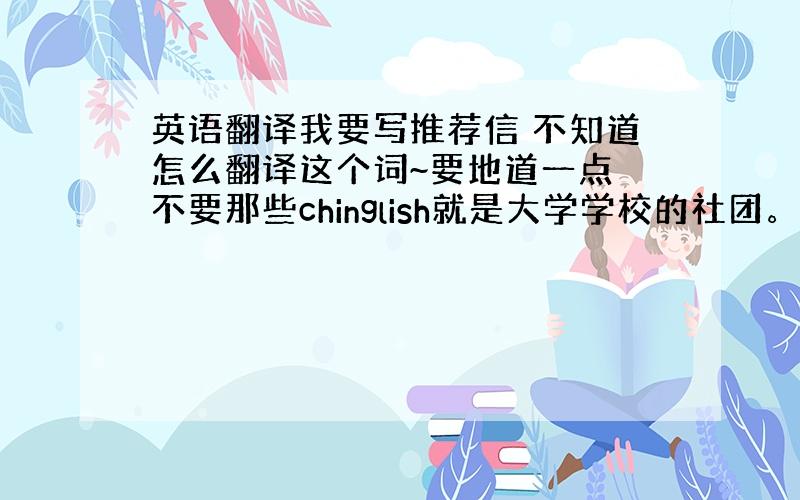 英语翻译我要写推荐信 不知道怎么翻译这个词~要地道一点 不要那些chinglish就是大学学校的社团。